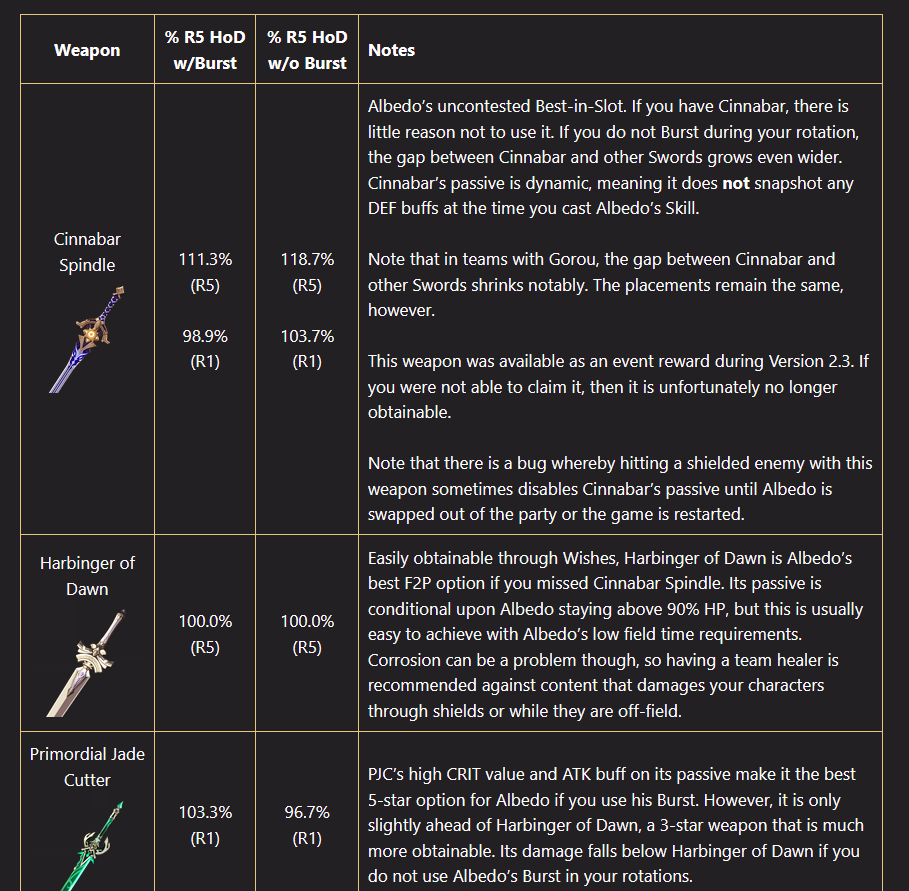 | Weapon | % R5 HoD w/Burst | % R5 HoD w/o Burst | Notes |
|---|---|---|---|
| Cinnabar Spindle | 111.3% (R5) 98.9% (R1) | 118.7% (R5) 103.7% (R1) | Albedo's uncontested Best-in-Slot. If you have Cinnabar, there is little reason not to use it. If you do not Burst during your rotation, the gap between Cinnabar and other Swords grows even wider. Cinnabar's passive is dynamic, meaning it does **not** snapshot any DEF buffs at the time you cast Albedo's Skill. Note that in teams with Gorou, the gap between Cinnabar and other Swords shrinks notably. The placements remain the same, however. This weapon was available as an event reward during Version 2.3. If you were not able to claim it, then it is unfortunately no longer obtainable. Note that there is a bug whereby hitting a shielded enemy with this weapon sometimes disables Cinnabar's passive until Albedo is swapped out of the party or the game is restarted. |
| Harbinger of Dawn | 100.0% (R5) | 100.0% (R5) | Easily obtainable through Wishes, Harbinger of Dawn is Albedo's best F2P option if you missed Cinnabar Spindle. Its passive is conditional upon Albedo staying above 90% HP, but this is usually easy to achieve with Albedo's low field time requirements. Corrosion can be a problem though, so having a team healer is recommended against content that damages your characters through shields or while they are off-field. |
| Primordial Jade Cutter | 103.3% (R1) | 96.7% (R1) | PJC's high CRIT value and ATK buff on its passive make it the best 5-star option for Albedo if you use his Burst. However, it is only slightly ahead of Harbinger of Dawn, a 3-star weapon that is much more obtainable. Its damage falls below Harbinger of Dawn if you do not use Albedo's Burst in your rotations. |